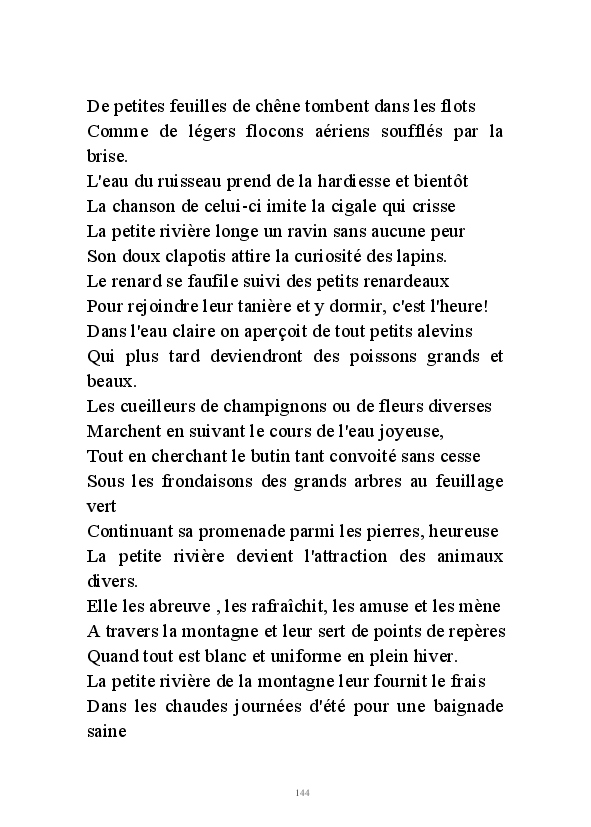 De petites feuilles de chêne tombent dans les flots
Comme de légers flocons aériens soufflés par la brise.
L'eau du ruisseau prend de la hardiesse et bientôt
La chanson de celui-ci imite la cigale qui crisse
La petite rivière longe un ravin sans aucune peur
Son doux clapotis attire la curiosité des lapins.
Le renard se faufile suivi des petits renardeaux
Pour rejoindre leur tanière et y dormir, c'est l'heure!
Dans l'eau claire on aperçoit de tout petits alevins
Qui plus tard deviendront des poissons grands et beaux.
Les cueilleurs de champignons ou de fleurs diverses
Marchent en suivant le cours de l'eau joyeuse,
Tout en cherchant le butin tant convoité sans cesse
Sous les frondaisons des grands arbres au feuillage vert
Continuant sa promenade parmi les pierres, heureuse
La petite rivière devient l'attraction des animaux divers.
Elle les abreuve , les rafraîchit, les amuse et les mène
A travers la montagne et leur sert de points de repères
Quand tout est blanc et uniforme en plein hiver.
La petite rivière de la montagne leur fournit le frais
Dans les chaudes journées d'été pour une baignade saine

144